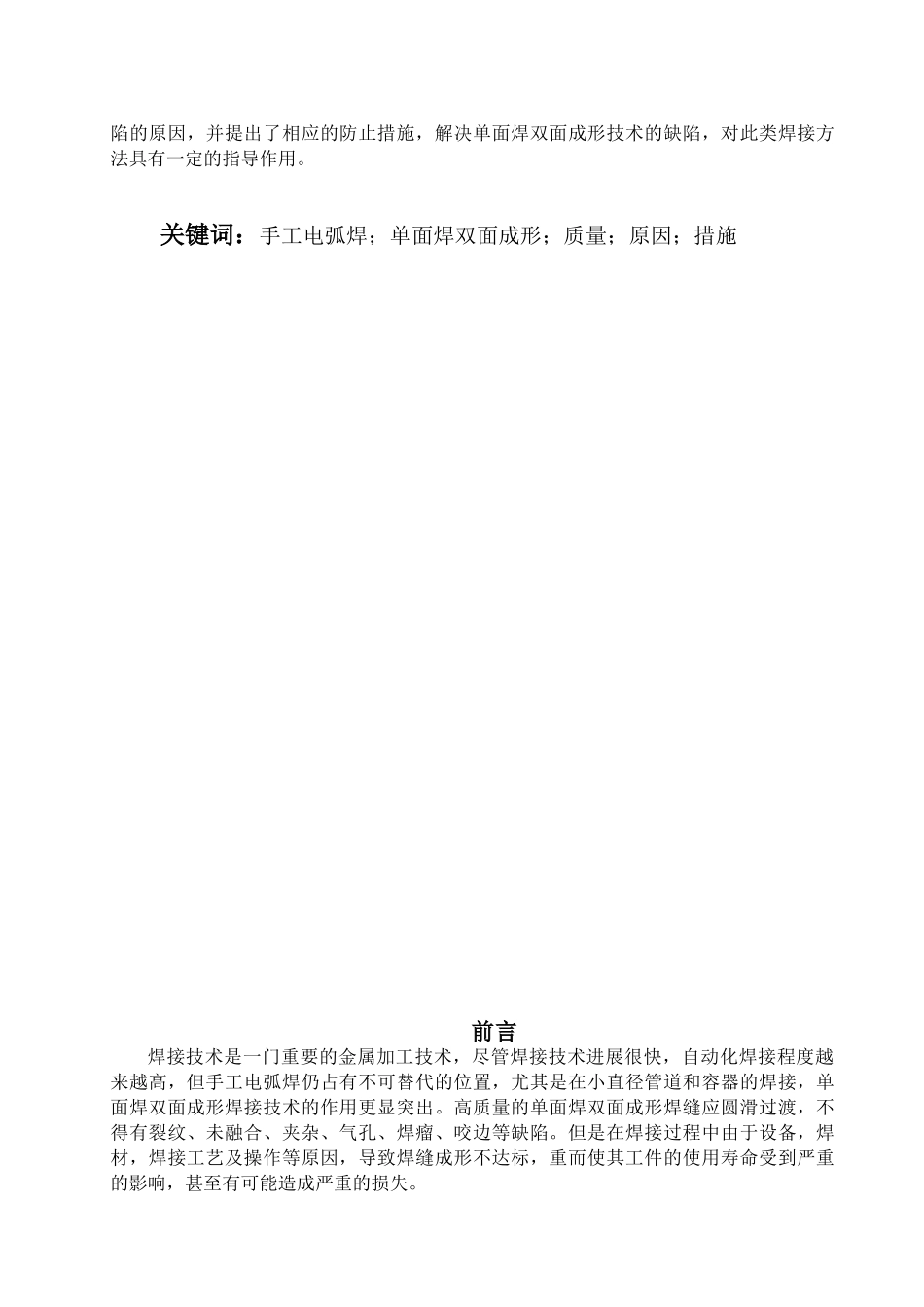 陷的原因，并提出了相应的防止措施，解决单面焊双面成形技术的缺陷，对此类焊接方法具有一定的指导作用。

关键词：手工电弧焊；单面焊双面成形；质量；原因；措施

前言

焊接技术是一门重要的金属加工技术，尽管焊接技术进展很快，自动化焊接程度越来越高，但手工电弧焊仍占有不可替代的位置，尤其是在小直径管道和容器的焊接，单面焊双面成形焊接技术的作用更显突出。高质量的单面焊双面成形焊缝应圆滑过渡，不得有裂纹、未融合、夹杂、气孔、焊瘤、咬边等缺陷。但是在焊接过程中由于设备，焊材，焊接工艺及操作等原因，导致焊缝成形不达标，重而使其工件的使用寿命受到严重的影响，甚至有可能造成严重的损失。